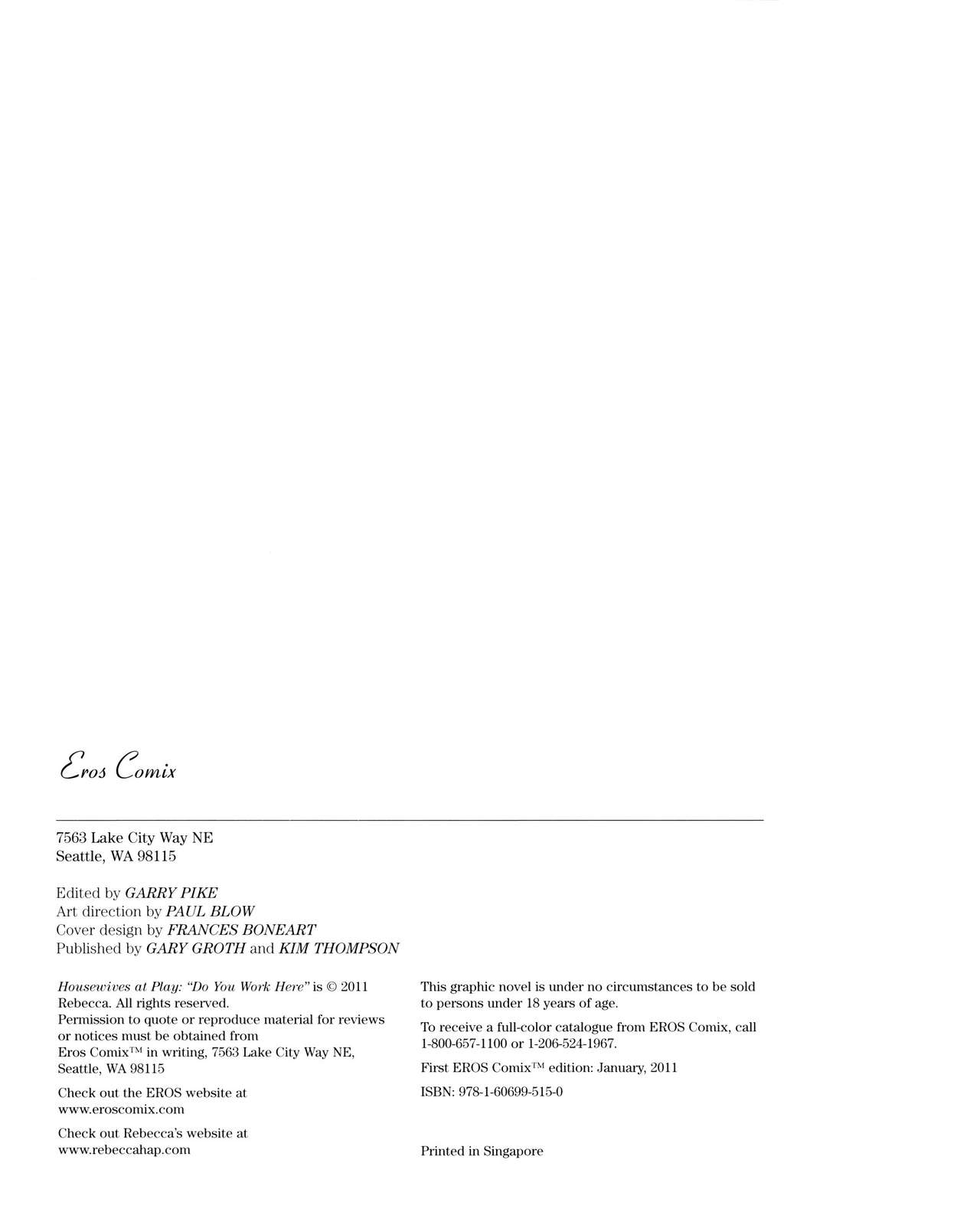 Eros Comix

7563 Lake City Way NE
Seattle, WA 98115

Edited by GARRY PIKE
Art direction by PAUL BLOW
Cover design by FRANCES BONEART
Published by GARY GROTH and KIM THOMPSON

Housewives at Play: "Do You Work Here" is © 2011 Rebecca. All rights reserved.
Permission to quote or reproduce material for reviews or notices must be obtained from Eros Comix™ in writing, 7563 Lake City Way NE, Seattle, WA 98115

Check out the EROS website at www.eroscomix.com

Check out Rebecca's website at www.rebeccahap.com

This graphic novel is under no circumstances to be sold to persons under 18 years of age.

To receive a full-color catalogue from EROS Comix, call 1-800-657-1100 or 1-206-524-1967.

First EROS Comix™ edition: January, 2011

ISBN: 978-1-60699-515-0

Printed in Singapore